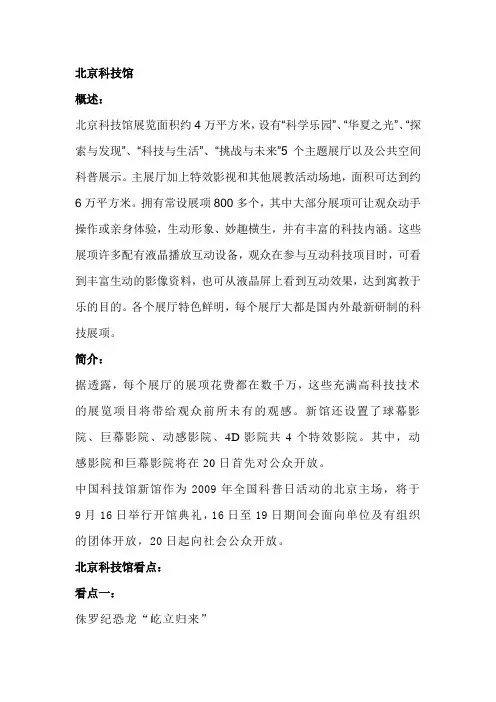 北京科技馆

概述：

北京科技馆展览面积约 4 万平方米，设有“科学乐园”、“华夏之光”、“探索与发现”、“科技与生活”、“挑战与未来”5 个主题展厅以及公共空间科普展示。主展厅加上特效影视和其他展教活动场地，面积可达到约 6 万平方米。拥有常设展项 800 多个，其中大部分展项可让观众动手操作或亲身体验，生动形象、妙趣横生，并有丰富的科技内涵。这些展项许多配有液晶播放互动设备，观众在参与互动科技项目时，可看到丰富生动的影像资料，也可从液晶屏上看到互动效果，达到寓教于乐的目的。各个展厅特色鲜明，每个展厅大都是国内外最新研制的科技展项。

简介：

据透露，每个展厅的展项花费都在数千万，这些充满高科技技术的展览项目将带给观众前所未有的观感。新馆还设置了球幕影院、巨幕影院、动感影院、4D 影院共 4 个特效影院。其中，动感影院和巨幕影院将在 20 日首先对公众开放。

中国科技馆新馆作为 2009 年全国科普日活动的北京主场，将于 9 月 16 日举行开馆典礼，16 日至 19 日期间会面向单位及有组织的团体开放，20 日起向社会公众开放。

北京科技馆看点：

看点一：

侏罗纪恐龙“屹立归来”